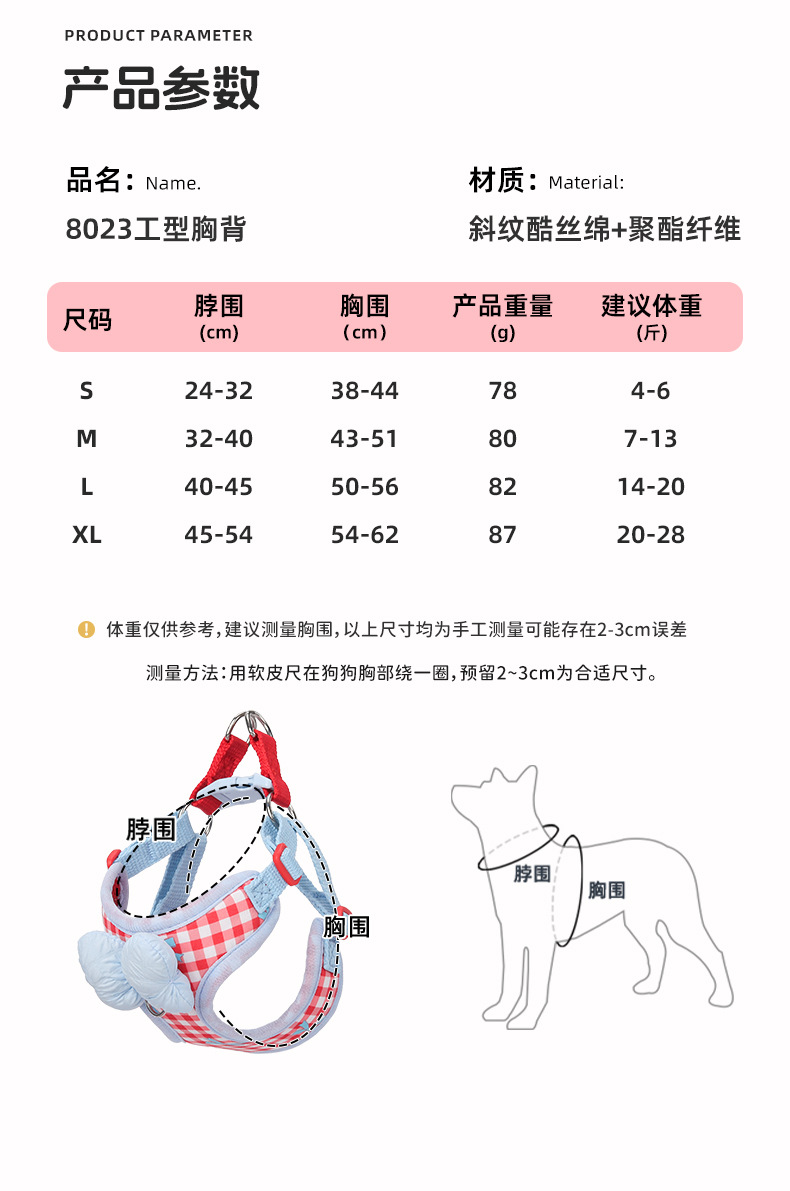 PRODUCT PARAMETER

产品参数

品名：Name.

8023工型胸背

材质：Material:

斜纹酷丝绵+聚酯纤维

| 尺码 | 脖围 (cm) | 胸围 （cm） | 产品重量 (g) | 建议体重 (斤) |
|---|---|---|---|---|
| S | 24-32 | 38-44 | 78 | 4-6 |
| M | 32-40 | 43-51 | 80 | 7-13 |
| L | 40-45 | 50-56 | 82 | 14-20 |
| XL | 45-54 | 54-62 | 87 | 20-28 |

体重仅供参考，建议测量胸围，以上尺寸均为手工测量可能存在2-3cm误差

测量方法：用软皮尺在狗狗胸部绕一圈，预留2~3cm为合适尺寸。

脖围

胸围

脖围

胸围